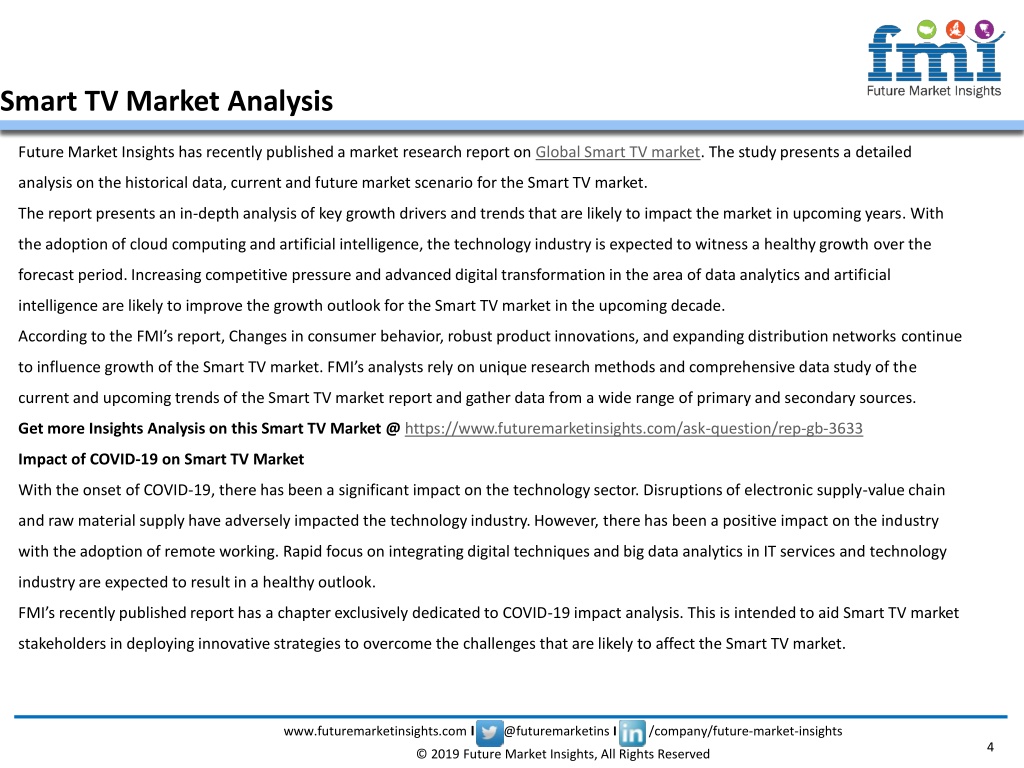 fmi
Future Market Insights

Smart TV Market Analysis

Future Market Insights has recently published a market research report on Global Smart TV market. The study presents a detailed analysis on the historical data, current and future market scenario for the Smart TV market.

The report presents an in-depth analysis of key growth drivers and trends that are likely to impact the market in upcoming years. With the adoption of cloud computing and artificial intelligence, the technology industry is expected to witness a healthy growth over the forecast period. Increasing competitive pressure and advanced digital transformation in the area of data analytics and artificial intelligence are likely to improve the growth outlook for the Smart TV market in the upcoming decade.

According to the FMI's report, Changes in consumer behavior, robust product innovations, and expanding distribution networks continue to influence growth of the Smart TV market. FMI's analysts rely on unique research methods and comprehensive data study of the current and upcoming trends of the Smart TV market report and gather data from a wide range of primary and secondary sources.

Get more Insights Analysis on this Smart TV Market @ https://www.futuremarketinsights.com/ask-question/rep-gb-3633

Impact of COVID-19 on Smart TV Market

With the onset of COVID-19, there has been a significant impact on the technology sector. Disruptions of electronic supply-value chain and raw material supply have adversely impacted the technology industry. However, there has been a positive impact on the industry with the adoption of remote working. Rapid focus on integrating digital techniques and big data analytics in IT services and technology industry are expected to result in a healthy outlook.

FMI's recently published report has a chapter exclusively dedicated to COVID-19 impact analysis. This is intended to aid Smart TV market stakeholders in deploying innovative strategies to overcome the challenges that are likely to affect the Smart TV market.

www.futuremarketinsights.com I @futuremarketins I /company/future-market-insights

© 2019 Future Market Insights, All Rights Reserved

4